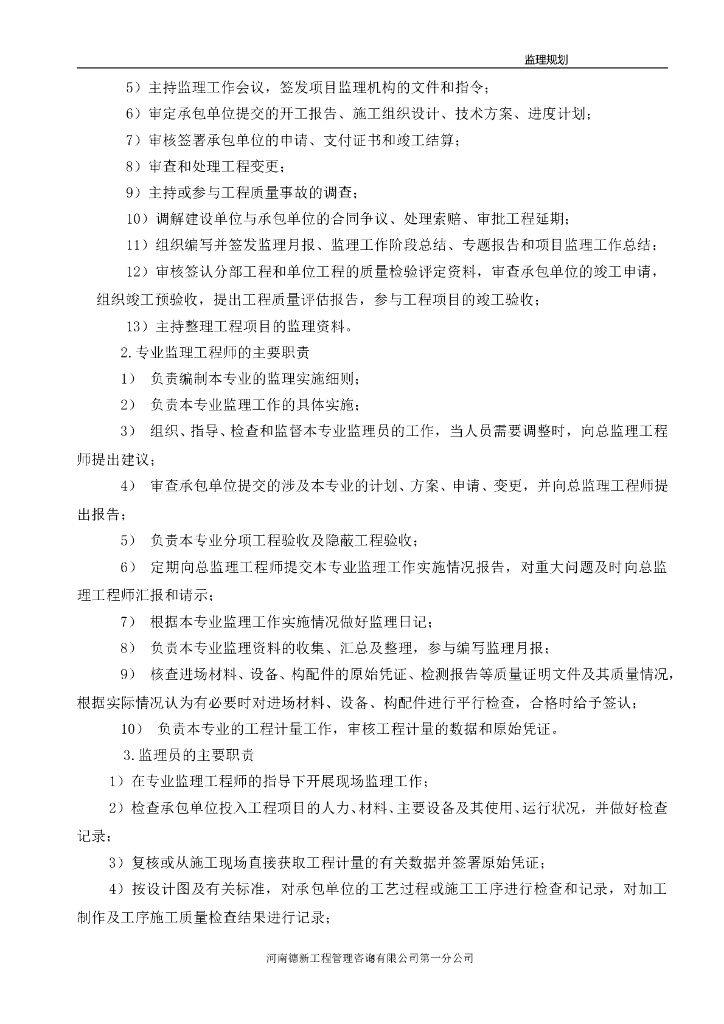 监理规划

5）主持监理工作会议，签发项目监理机构的文件和指令；

6）审定承包单位提交的开工报告、施工组织设计、技术方案、进度计划；

7）审核签署承包单位的申请、支付证书和竣工结算；

8）审查和处理工程变更；

9）主持或参与工程质量事故的调查；

10）调解建设单位与承包单位的合同争议、处理索赔、审批工程延期；

11）组织编写并签发监理月报、监理工作阶段总结、专题报告和项目监理工作总结；

12）审核签认分部工程和单位工程的质量检验评定资料，审查承包单位的竣工申请，组织竣工预验收，提出工程质量评估报告，参与工程项目的竣工验收；

13）主持整理工程项目的监理资料。

2.专业监理工程师的主要职责

1） 负责编制本专业的监理实施细则；

2） 负责本专业监理工作的具体实施；

3） 组织、指导、检查和监督本专业监理员的工作，当人员需要调整时，向总监理工程师提出建议；

4） 审查承包单位提交的涉及本专业的计划、方案、申请、变更，并向总监理工程师提出报告；

5） 负责本专业分项工程验收及隐蔽工程验收；

6） 定期向总监理工程师提交本专业监理工作实施情况报告，对重大问题及时向总监理工程师汇报和请示；

7） 根据本专业监理工作实施情况做好监理日记；

8） 负责本专业监理资料的收集、汇总及整理，参与编写监理月报；

9） 核查进场材料、设备、构配件的原始凭证、检测报告等质量证明文件及其质量情况，根据实际情况认为有必要时对进场材料、设备、构配件进行平行检查，合格时给予签认；

10） 负责本专业的工程计量工作，审核工程计量的数据和原始凭证。

3.监理员的主要职责

1）在专业监理工程师的指导下开展现场监理工作；

2）检查承包单位投入工程项目的人力、材料、主要设备及其使用、运行状况，并做好检查记录；

3）复核或从施工现场直接获取工程计量的有关数据并签署原始凭证；

4）按设计图及有关标准，对承包单位的工艺过程或施工工序进行检查和记录，对加工制作及工序施工质量检查结果进行记录；

河南德新工程管理咨询有限公司第一分公司